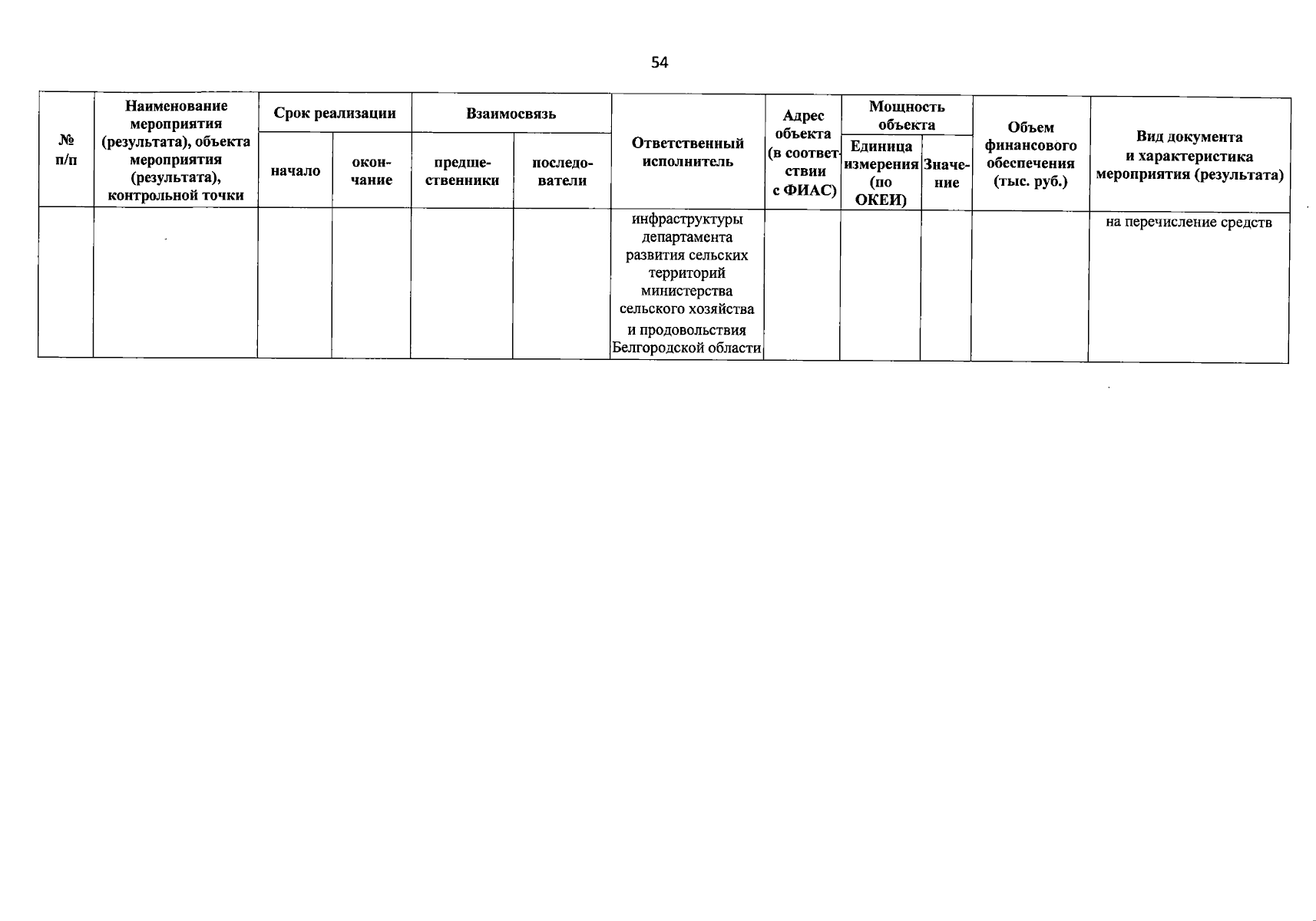 54

| № п/п | Наименование мероприятия (результата), объекта мероприятия (результата), контрольной точки | Срок реализации: начало | Срок реализации: окончание | Взаимосвязь: предшественники | Взаимосвязь: последователи | Ответственный исполнитель | Адрес объекта (в соответствии с ФИАС) | Мощность объекта: Единица измерения (по ОКЕИ) | Мощность объекта: Значение | Объем финансового обеспечения (тыс. руб.) | Вид документа и характеристика мероприятия (результата) |
|---|---|---|---|---|---|---|---|---|---|---|---|
| | | | | | | инфраструктуры департамента развития сельских территорий министерства сельского хозяйства и продовольствия Белгородской области | | | | | на перечисление средств |